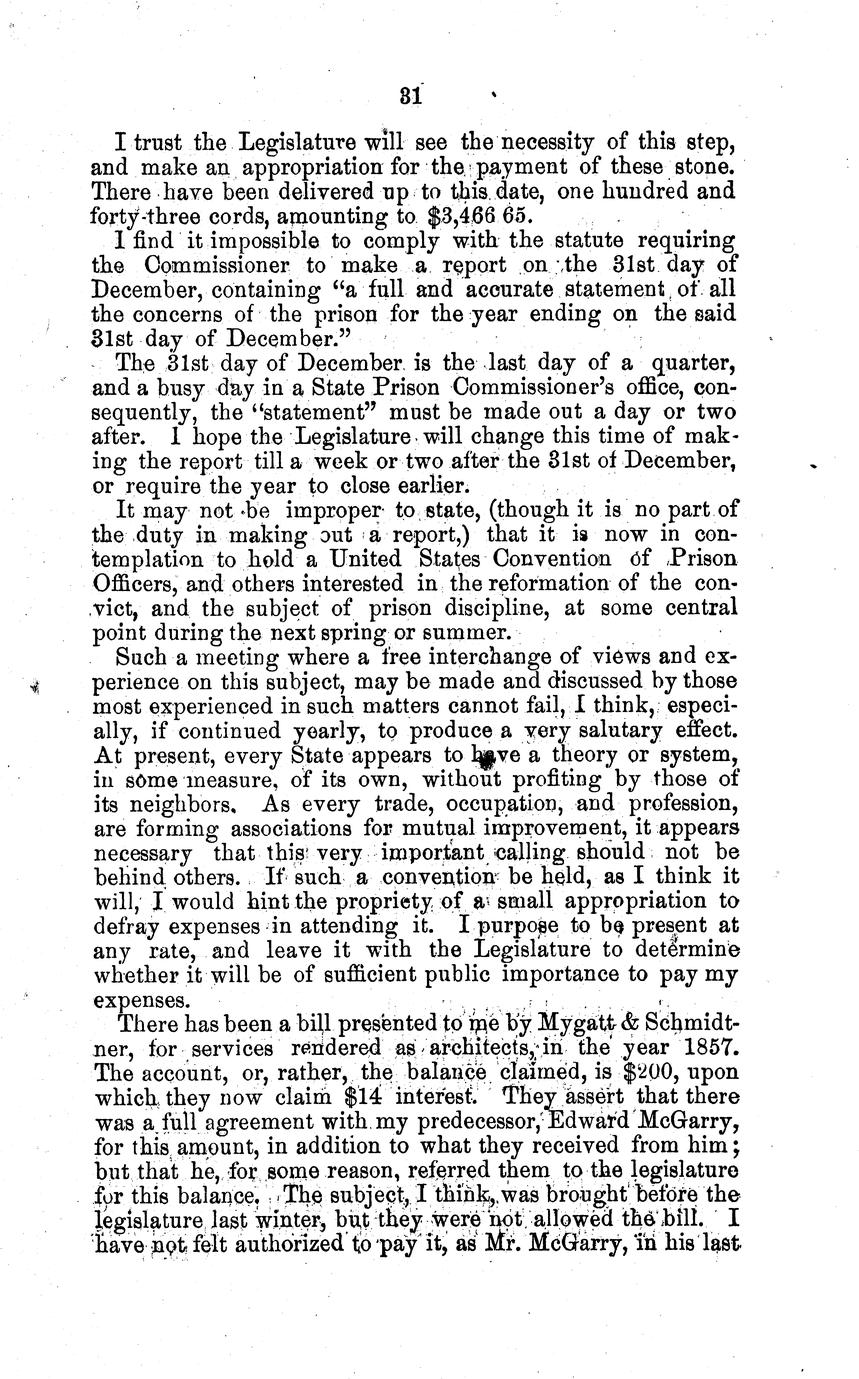 31

I trust the Legislature will see the necessity of this step, and make an appropriation for the payment of these stone. There have been delivered up to this date, one hundred and forty-three cords, amounting to $3,466 65.

I find it impossible to comply with the statute requiring the Commissioner to make a report on the 31st day of December, containing "a full and accurate statement of all the concerns of the prison for the year ending on the said 31st day of December."

The 31st day of December is the last day of a quarter, and a busy day in a State Prison Commissioner's office, consequently, the "statement" must be made out a day or two after. I hope the Legislature will change this time of making the report till a week or two after the 31st of December, or require the year to close earlier.

It may not be improper to state, (though it is no part of the duty in making out a report,) that it is now in contemplation to hold a United States Convention of Prison Officers, and others interested in the reformation of the convict, and the subject of prison discipline, at some central point during the next spring or summer.

Such a meeting where a free interchange of views and experience on this subject, may be made and discussed by those most experienced in such matters cannot fail, I think, especially, if continued yearly, to produce a very salutary effect. At present, every State appears to have a theory or system, in some measure, of its own, without profiting by those of its neighbors. As every trade, occupation, and profession, are forming associations for mutual improvement, it appears necessary that this very important calling should not be behind others. If such a convention be held, as I think it will, I would hint the propriety of a small appropriation to defray expenses in attending it. I purpose to be present at any rate, and leave it with the Legislature to determine whether it will be of sufficient public importance to pay my expenses.

There has been a bill presented to me by Mygatt & Schmidtner, for services rendered as architects, in the year 1857. The account, or, rather, the balance claimed, is $200, upon which they now claim $14 interest. They assert that there was a full agreement with my predecessor, Edward McGarry, for this amount, in addition to what they received from him; but that he, for some reason, referred them to the legislature for this balance. The subject, I think, was brought before the legislature last winter, but they were not allowed the bill. I have not felt authorized to pay it, as Mr. McGarry, in his last